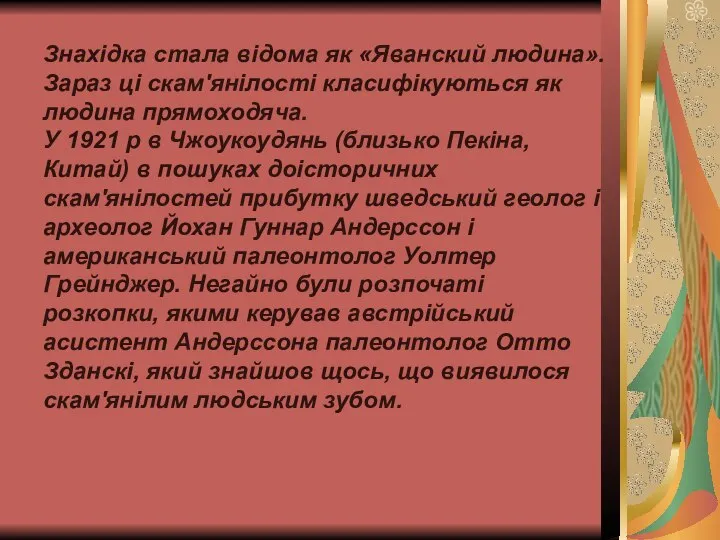 Знахідка стала відома як «Яванский людина». Зараз ці скам'янілості класифікуються як людина прямоходяча.
У 1921 р в Чжоукоудянь (близько Пекіна, Китай) в пошуках доісторичних скам'янілостей прибутку шведський геолог і археолог Йохан Гуннар Андерссон і американський палеонтолог Уолтер Грейнджер. Негайно були розпочаті розкопки, якими керував австрійський асистент Андерссона палеонтолог Отто Зданскі, який знайшов щось, що виявилося скам'янілим людським зубом.